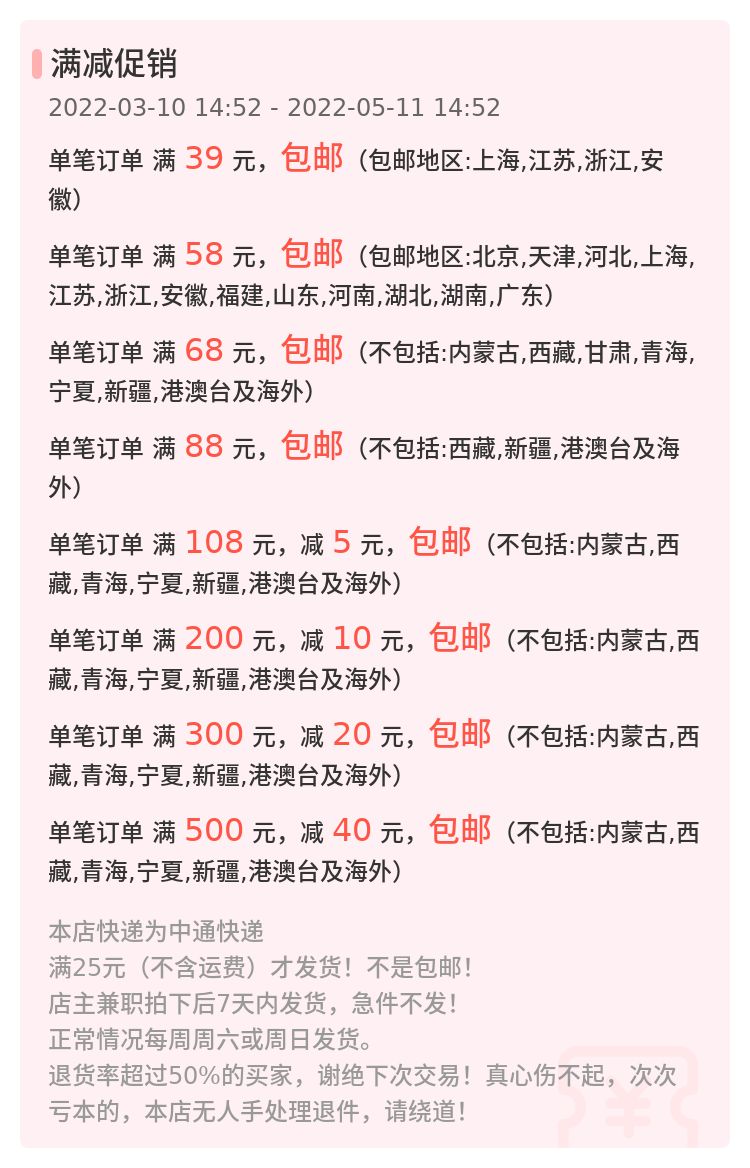 满减促销
2022-03-10 14:52 - 2022-05-11 14:52

单笔订单 满 39 元，包邮（包邮地区:上海,江苏,浙江,安徽）

单笔订单 满 58 元，包邮（包邮地区:北京,天津,河北,上海,江苏,浙江,安徽,福建,山东,河南,湖北,湖南,广东）

单笔订单 满 68 元，包邮（不包括:内蒙古,西藏,甘肃,青海,宁夏,新疆,港澳台及海外）

单笔订单 满 88 元，包邮（不包括:西藏,新疆,港澳台及海外）

单笔订单 满 108 元，减 5 元，包邮（不包括:内蒙古,西藏,青海,宁夏,新疆,港澳台及海外）

单笔订单 满 200 元，减 10 元，包邮（不包括:内蒙古,西藏,青海,宁夏,新疆,港澳台及海外）

单笔订单 满 300 元，减 20 元，包邮（不包括:内蒙古,西藏,青海,宁夏,新疆,港澳台及海外）

单笔订单 满 500 元，减 40 元，包邮（不包括:内蒙古,西藏,青海,宁夏,新疆,港澳台及海外）

本店快递为中通快递
满25元（不含运费）才发货！不是包邮！
店主兼职拍下后7天内发货，急件不发！
正常情况每周周六或周日发货。
退货率超过50%的买家，谢绝下次交易！真心伤不起，次次亏本的，本店无人手处理退件，请绕道！